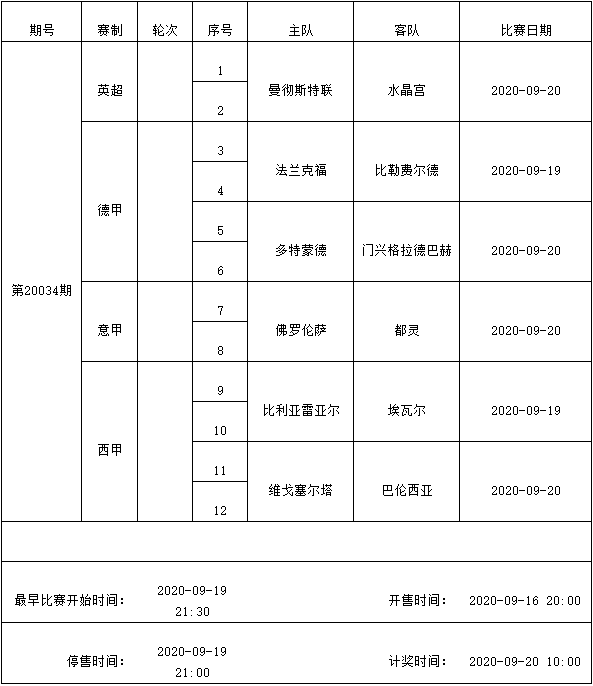 | 期号 | 赛制 | 轮次 | 序号 | 主队 | 客队 | 比赛日期 |
|---|---|---|---|---|---|---|
| 第20034期 | 英超 | | 1 | 曼彻斯特联 | 水晶宫 | 2020-09-20 |
| | | | 2 | | | |
| | 德甲 | | 3 | 法兰克福 | 比勒费尔德 | 2020-09-19 |
| | | | 4 | | | |
| | | | 5 | 多特蒙德 | 门兴格拉德巴赫 | 2020-09-20 |
| | | | 6 | | | |
| | 意甲 | | 7 | 佛罗伦萨 | 都灵 | 2020-09-20 |
| | | | 8 | | | |
| | 西甲 | | 9 | 比利亚雷亚尔 | 埃瓦尔 | 2020-09-19 |
| | | | 10 | | | |
| | | | 11 | 维戈塞尔塔 | 巴伦西亚 | 2020-09-20 |
| | | | 12 | | | |

最早比赛开始时间： 2020-09-19 21:30 开售时间： 2020-09-16 20:00

停售时间： 2020-09-19 21:00 计奖时间： 2020-09-20 10:00